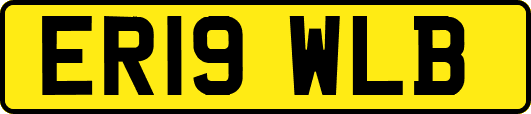 ER19 WLB